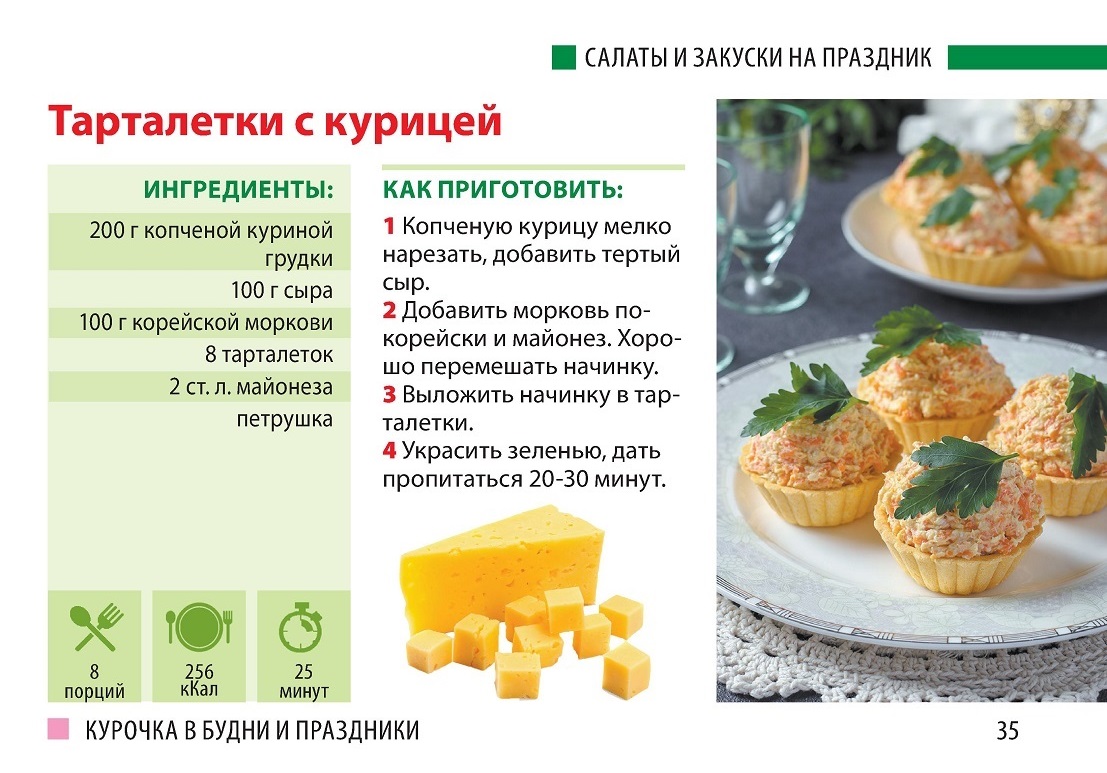 САЛАТЫ И ЗАКУСКИ НА ПРАЗДНИК

Тарталетки с курицей

ИНГРЕДИЕНТЫ:

200 г копченой куриной грудки

100 г сыра

100 г корейской моркови

8 тарталеток

2 ст. л. майонеза

петрушка

8
порций

256
кКал

25
минут

КАК ПРИГОТОВИТЬ:

1 Копченую курицу мелко нарезать, добавить тертый сыр.

2 Добавить морковь по-корейски и майонез. Хорошо перемешать начинку.

3 Выложить начинку в тарталетки.

4 Украсить зеленью, дать пропитаться 20-30 минут.

КУРОЧКА В БУДНИ И ПРАЗДНИКИ

35